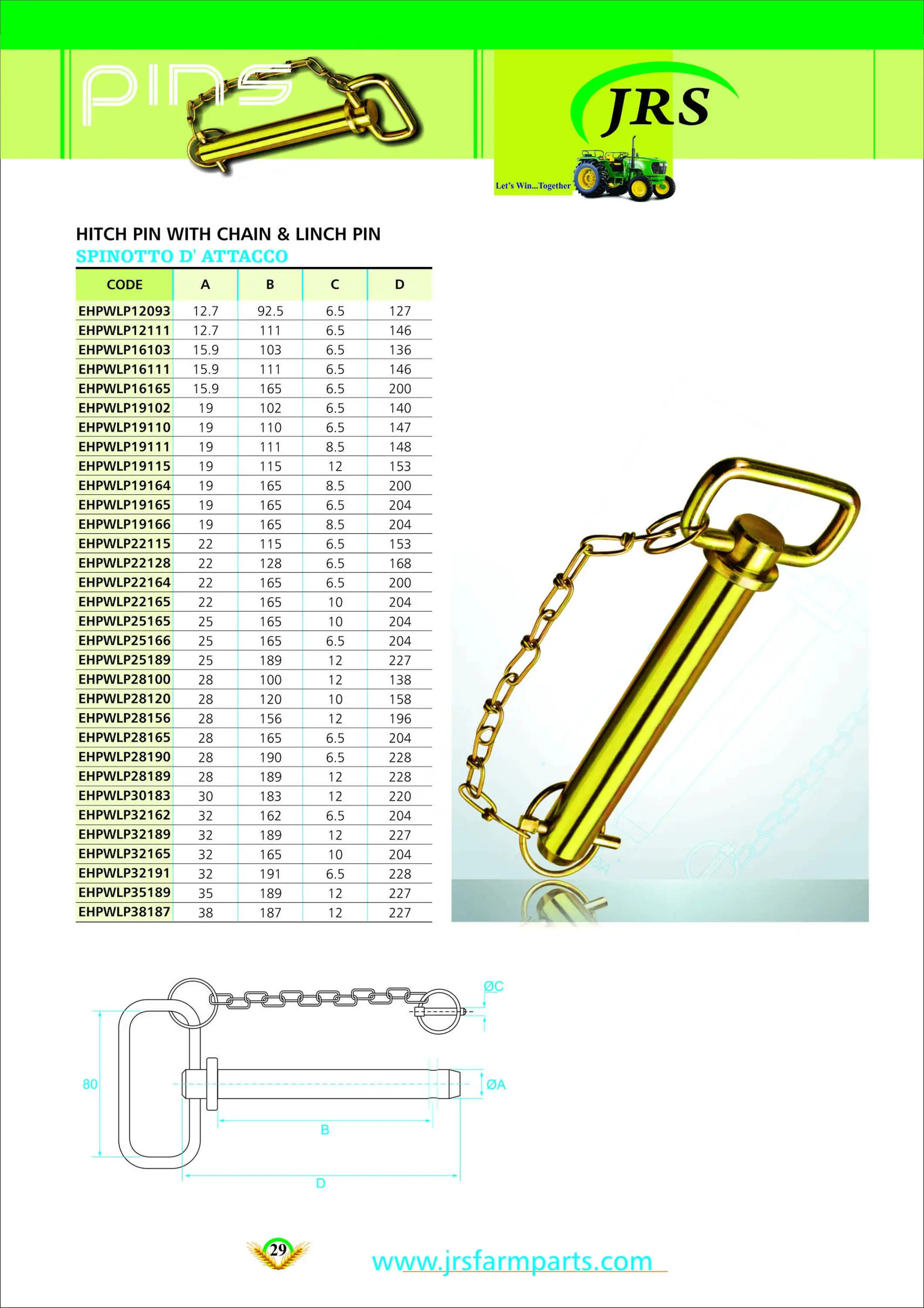 PINS

JRS

Let's Win...Together

HITCH PIN WITH CHAIN & LINCH PIN
SPINOTTO D' ATTACCO

| CODE | A | B | C | D |
|---|---|---|---|---|
| EHPWLP12093 | 12.7 | 92.5 | 6.5 | 127 |
| EHPWLP12111 | 12.7 | 111 | 6.5 | 146 |
| EHPWLP16103 | 15.9 | 103 | 6.5 | 136 |
| EHPWLP16111 | 15.9 | 111 | 6.5 | 146 |
| EHPWLP16165 | 15.9 | 165 | 6.5 | 200 |
| EHPWLP19102 | 19 | 102 | 6.5 | 140 |
| EHPWLP19110 | 19 | 110 | 6.5 | 147 |
| EHPWLP19111 | 19 | 111 | 8.5 | 148 |
| EHPWLP19115 | 19 | 115 | 12 | 153 |
| EHPWLP19164 | 19 | 165 | 8.5 | 200 |
| EHPWLP19165 | 19 | 165 | 6.5 | 204 |
| EHPWLP19166 | 19 | 165 | 8.5 | 204 |
| EHPWLP22115 | 22 | 115 | 6.5 | 153 |
| EHPWLP22128 | 22 | 128 | 6.5 | 168 |
| EHPWLP22164 | 22 | 165 | 6.5 | 200 |
| EHPWLP22165 | 22 | 165 | 10 | 204 |
| EHPWLP25165 | 25 | 165 | 10 | 204 |
| EHPWLP25166 | 25 | 165 | 6.5 | 204 |
| EHPWLP25189 | 25 | 189 | 12 | 227 |
| EHPWLP28100 | 28 | 100 | 12 | 138 |
| EHPWLP28120 | 28 | 120 | 10 | 158 |
| EHPWLP28156 | 28 | 156 | 12 | 196 |
| EHPWLP28165 | 28 | 165 | 6.5 | 204 |
| EHPWLP28190 | 28 | 190 | 6.5 | 228 |
| EHPWLP28189 | 28 | 189 | 12 | 228 |
| EHPWLP30183 | 30 | 183 | 12 | 220 |
| EHPWLP32162 | 32 | 162 | 6.5 | 204 |
| EHPWLP32189 | 32 | 189 | 12 | 227 |
| EHPWLP32165 | 32 | 165 | 10 | 204 |
| EHPWLP32191 | 32 | 191 | 6.5 | 228 |
| EHPWLP35189 | 35 | 189 | 12 | 227 |
| EHPWLP38187 | 38 | 187 | 12 | 227 |

ØC
80
ØA
B
D

29

www.jrsfarmparts.com